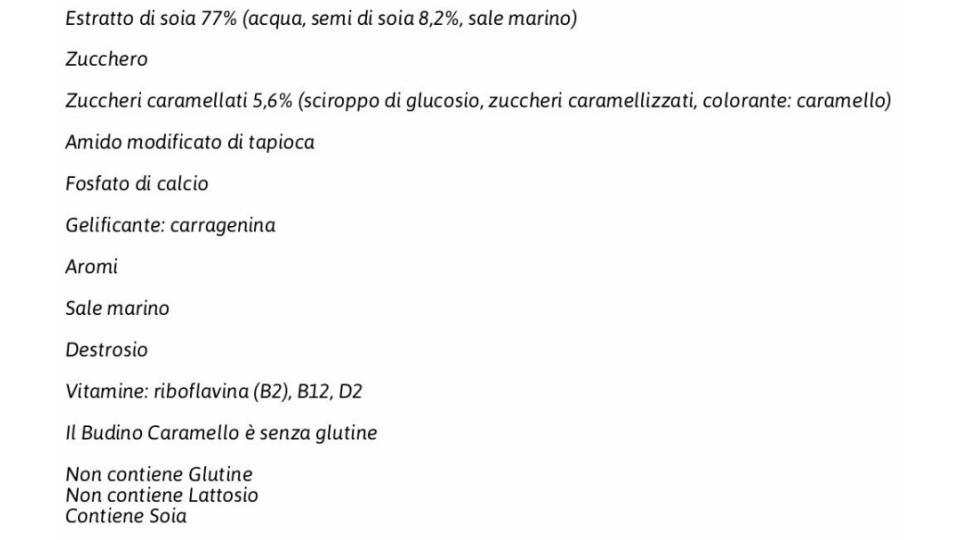 Estratto di soia 77% (acqua, semi di soia 8,2%, sale marino)

Zucchero

Zuccheri caramellati 5,6% (sciroppo di glucosio, zuccheri caramellizzati, colorante: caramello)

Amido modificato di tapioca

Fosfato di calcio

Gelificante: carragenina

Aromi

Sale marino

Destrosio

Vitamine: riboflavina (B2), B12, D2

Il Budino Caramello è senza glutine

Non contiene Glutine
Non contiene Lattosio
Contiene Soia